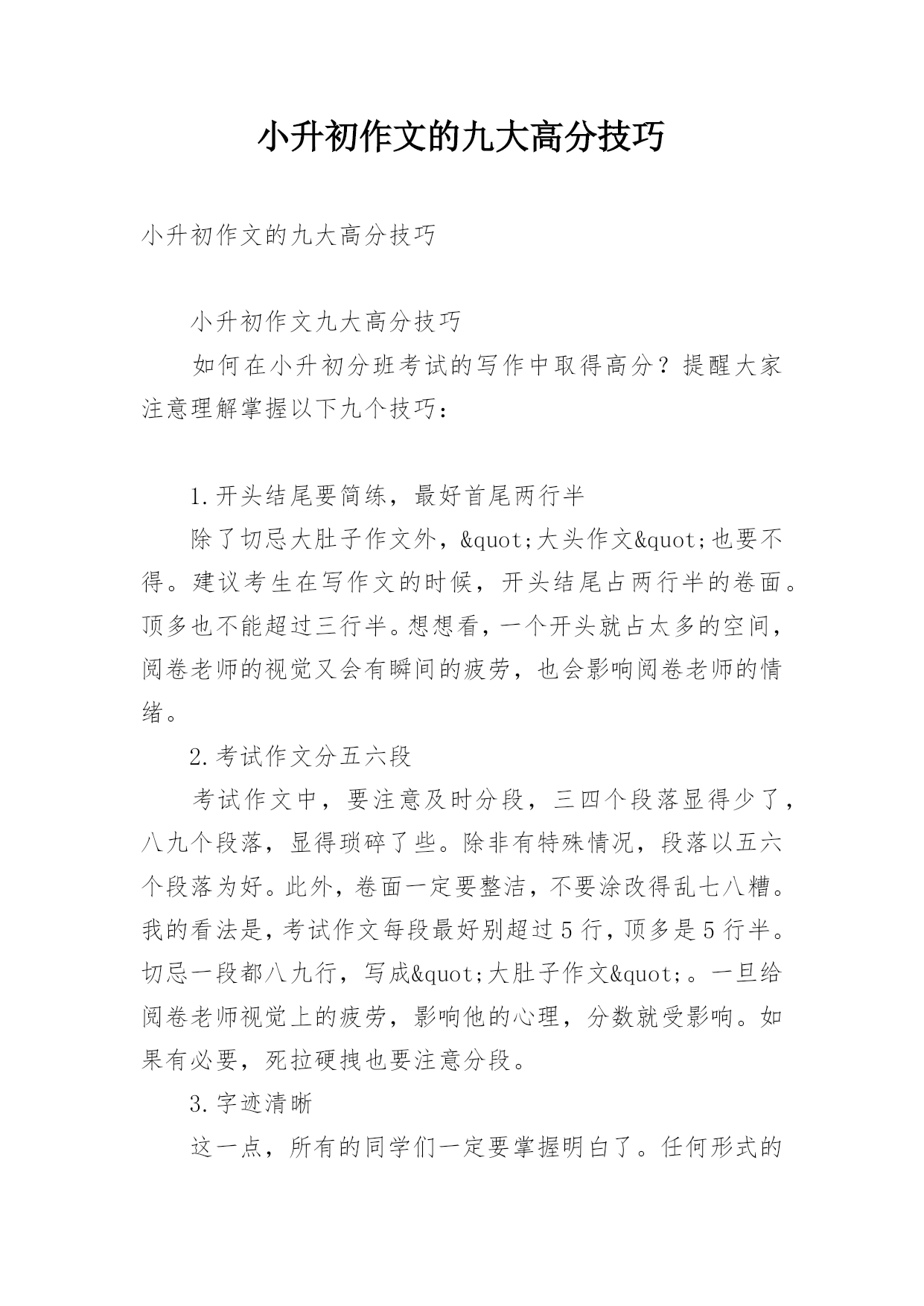 小升初作文的九大高分技巧

小升初作文的九大高分技巧

小升初作文九大高分技巧

如何在小升初分班考试的写作中取得高分？提醒大家注意理解掌握以下九个技巧：

1.开头结尾要简练，最好首尾两行半

除了切忌大肚子作文外，&quot;大头作文&quot;也要不得。建议考生在写作文的时候，开头结尾占两行半的卷面。顶多也不能超过三行半。想想看，一个开头就占太多的空间，阅卷老师的视觉又会有瞬间的疲劳，也会影响阅卷老师的情绪。

2.考试作文分五六段

考试作文中，要注意及时分段，三四个段落显得少了，八九个段落，显得琐碎了些。除非有特殊情况，段落以五六个段落为好。此外，卷面一定要整洁，不要涂改得乱七八糟。我的看法是，考试作文每段最好别超过5行，顶多是5行半。切忌一段都八九行，写成&quot;大肚子作文&quot;。一旦给阅卷老师视觉上的疲劳，影响他的心理，分数就受影响。如果有必要，死拉硬拽也要注意分段。

3.字迹清晰

这一点，所有的同学们一定要掌握明白了。任何形式的